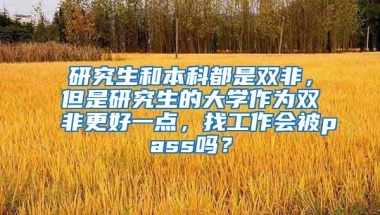 研究生和本科都是双非，但是研究生的大学作为双非更好一点，找工作会被pass吗？